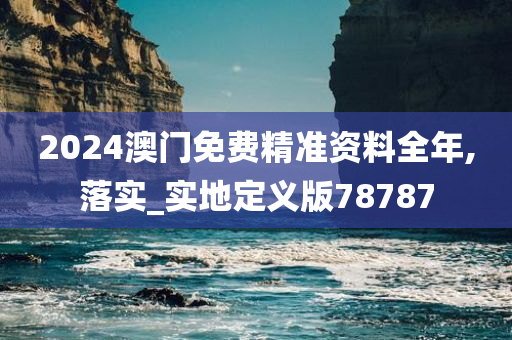 2024澳门免费精准资料全年，落实_实地定义版78787